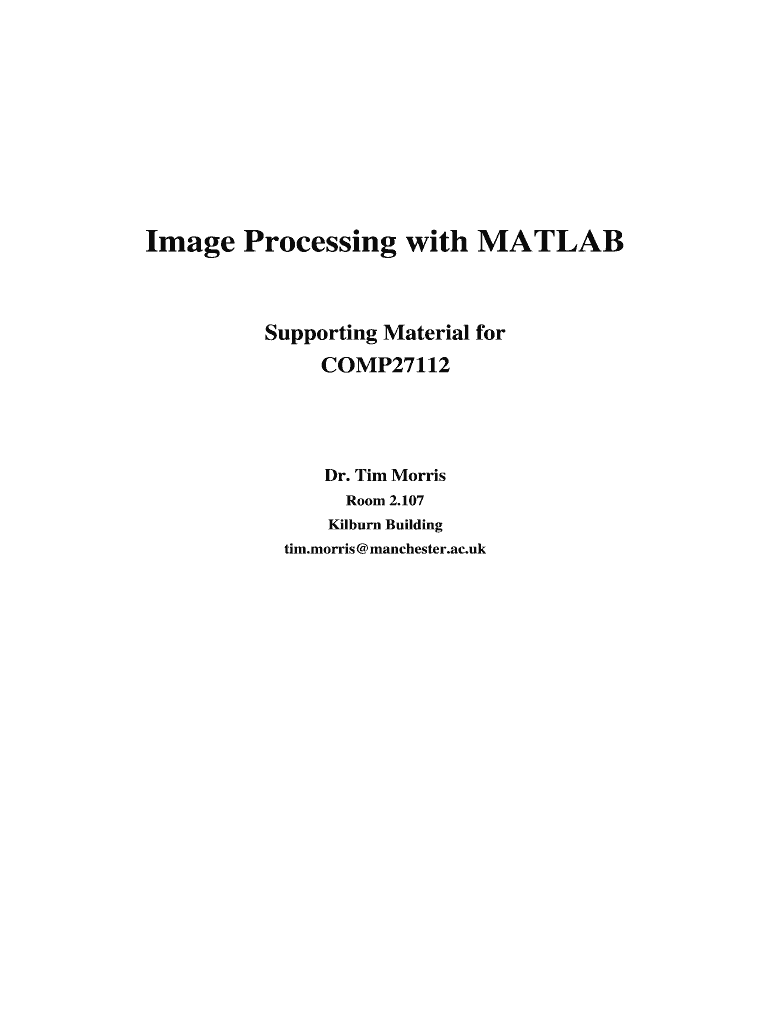 Image Processing with MATLAB

Supporting Material for
COMP27112

Dr. Tim Morris
Room 2.107
Kilburn Building
tim.morris@manchester.ac.uk